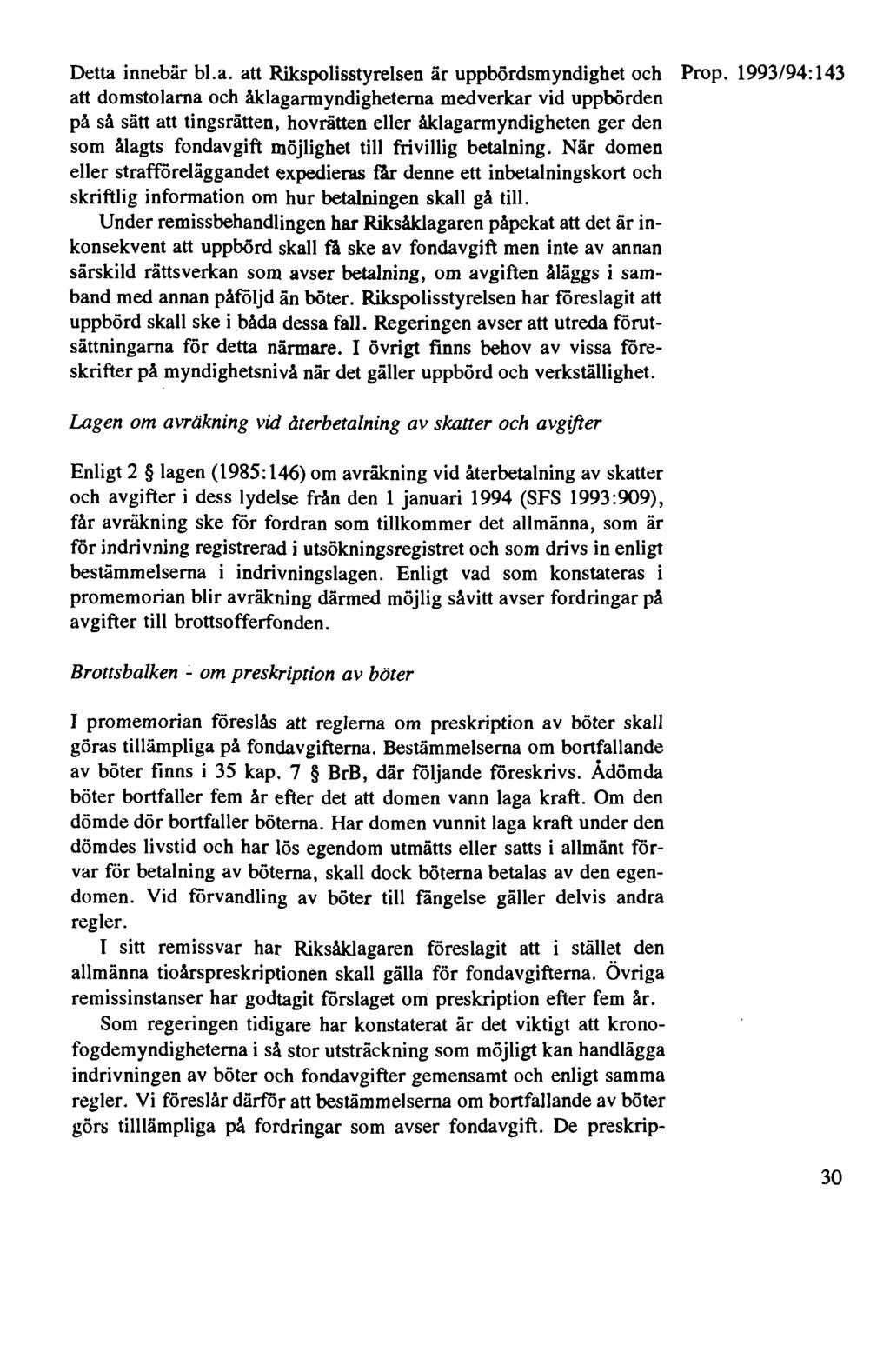 Prop. 1993/94:143

Detta innebär bl.a. att Rikspolisstyrelsen är uppbördsmyndighet och att domstolarna och åklagarmyndigheterna medverkar vid uppbörden på så sätt att tingsrätten, hovrätten eller åklagarmyndigheten ger den som ålagts fondavgift möjlighet till frivillig betalning. När domen eller strafföreläggandet expedieras får denne ett inbetalningskort och skriftlig information om hur betalningen skall gå till.

Under remissbehandlingen har Riksåklagaren påpekat att det är inkonsekvent att uppbörd skall få ske av fondavgift men inte av annan särskild rättsverkan som avser betalning, om avgiften åläggs i samband med annan påföljd än böter. Rikspolisstyrelsen har föreslagit att uppbörd skall ske i båda dessa fall. Regeringen avser att utreda förutsättningarna för detta närmare. I övrigt finns behov av vissa föreskrifter på myndighetsnivå när det gäller uppbörd och verkställighet.

Lagen om avräkning vid återbetalning av skatter och avgifter

Enligt 2 § lagen (1985:146) om avräkning vid återbetalning av skatter och avgifter i dess lydelse från den 1 januari 1994 (SFS 1993:909), får avräkning ske för fordran som tillkommer det allmänna, som är för indrivning registrerad i utsökningsregistret och som drivs in enligt bestämmelserna i indrivningslagen. Enligt vad som konstateras i promemorian blir avräkning därmed möjlig såvitt avser fordringar på avgifter till brottsofferfonden.

Brottsbalken - om preskription av böter

I promemorian föreslås att reglerna om preskription av böter skall göras tillämpliga på fondavgifterna. Bestämmelserna om bortfallande av böter finns i 35 kap. 7 § BrB, där följande föreskrivs. Ådömda böter bortfaller fem år efter det att domen vann laga kraft. Om den dömde dör bortfaller böterna. Har domen vunnit laga kraft under den dömdes livstid och har lös egendom utmätts eller satts i allmänt förvar för betalning av böterna, skall dock böterna betalas av den egendomen. Vid förvandling av böter till fängelse gäller delvis andra regler.

I sitt remissvar har Riksåklagaren föreslagit att i stället den allmänna tioårspreskriptionen skall gälla för fondavgifterna. Övriga remissinstanser har godtagit förslaget om preskription efter fem år.

Som regeringen tidigare har konstaterat är det viktigt att kronofogdemyndigheterna i så stor utsträckning som möjligt kan handlägga indrivningen av böter och fondavgifter gemensamt och enligt samma regler. Vi föreslår därför att bestämmelserna om bortfallande av böter görs tilllämpliga på fordringar som avser fondavgift. De preskrip-

30